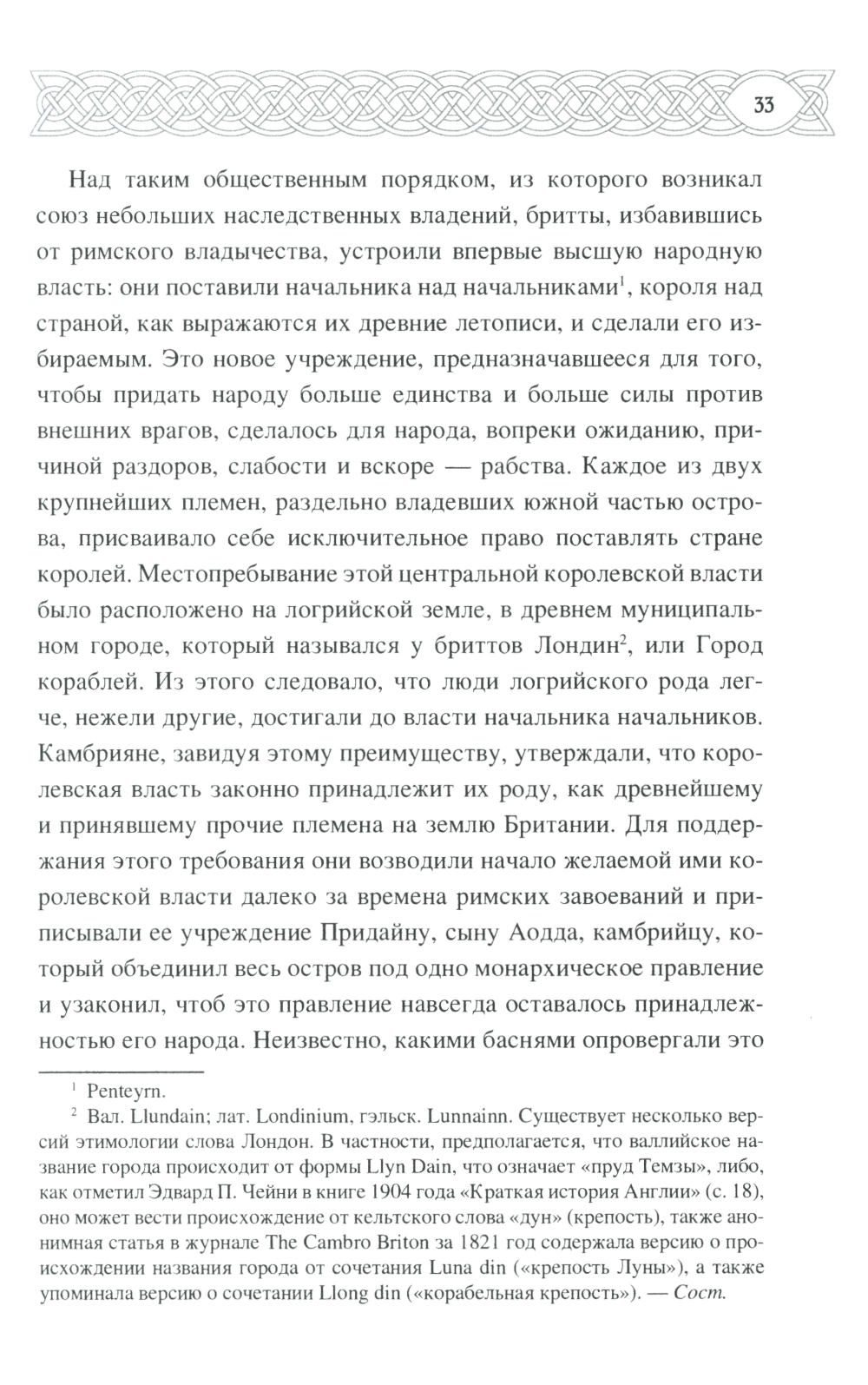 33

Над таким общественным порядком, из которого возникал союз небольших наследственных владений, бритты, избавившись от римского владычества, устроили впервые высшую народную власть: они поставили начальника над начальниками$^1$, короля над страной, как выражаются их древние летописи, и сделали его избираемым. Это новое учреждение, предназначавшееся для того, чтобы придать народу больше единства и больше силы против внешних врагов, сделалось для народа, вопреки ожиданию, причиной раздоров, слабости и вскоре — рабства. Каждое из двух крупнейших племен, раздельно владевших южной частью острова, присваивало себе исключительное право поставлять стране королей. Местопребывание этой центральной королевской власти было расположено на логрийской земле, в древнем муниципальном городе, который назывался у бриттов Лондин$^2$, или Город кораблей. Из этого следовало, что люди логрийского рода легче, нежели другие, достигали до власти начальника начальников. Камбрияне, завидуя этому преимуществу, утверждали, что королевская власть законно принадлежит их роду, как древнейшему и принявшему прочие племена на землю Британии. Для поддержания этого требования они возводили начало желаемой ими королевской власти далеко за времена римских завоеваний и приписывали ее учреждение Придайну, сыну Аодда, камбрийцу, который объединил весь остров под одно монархическое правление и узаконил, чтоб это правление навсегда оставалось принадлежностью его народа. Неизвестно, какими баснями опровергали это

$^1$ Penteyrn.

$^2$ Вал. Llundain; лат. Londinium, гэльск. Lunnainn. Существует несколько версий этимологии слова Лондон. В частности, предполагается, что валлийское название города происходит от формы Llyn Dain, что означает «пруд Темзы», либо, как отметил Эдвард П. Чейни в книге 1904 года «Краткая история Англии» (с. 18), оно может вести происхождение от кельтского слова «дун» (крепость), также анонимная статья в журнале The Cambro Briton за 1821 год содержала версию о происхождении названия города от сочетания Luna din («крепость Луны»), а также упоминала версию о сочетании Llong din («корабельная крепость»). — Сост.